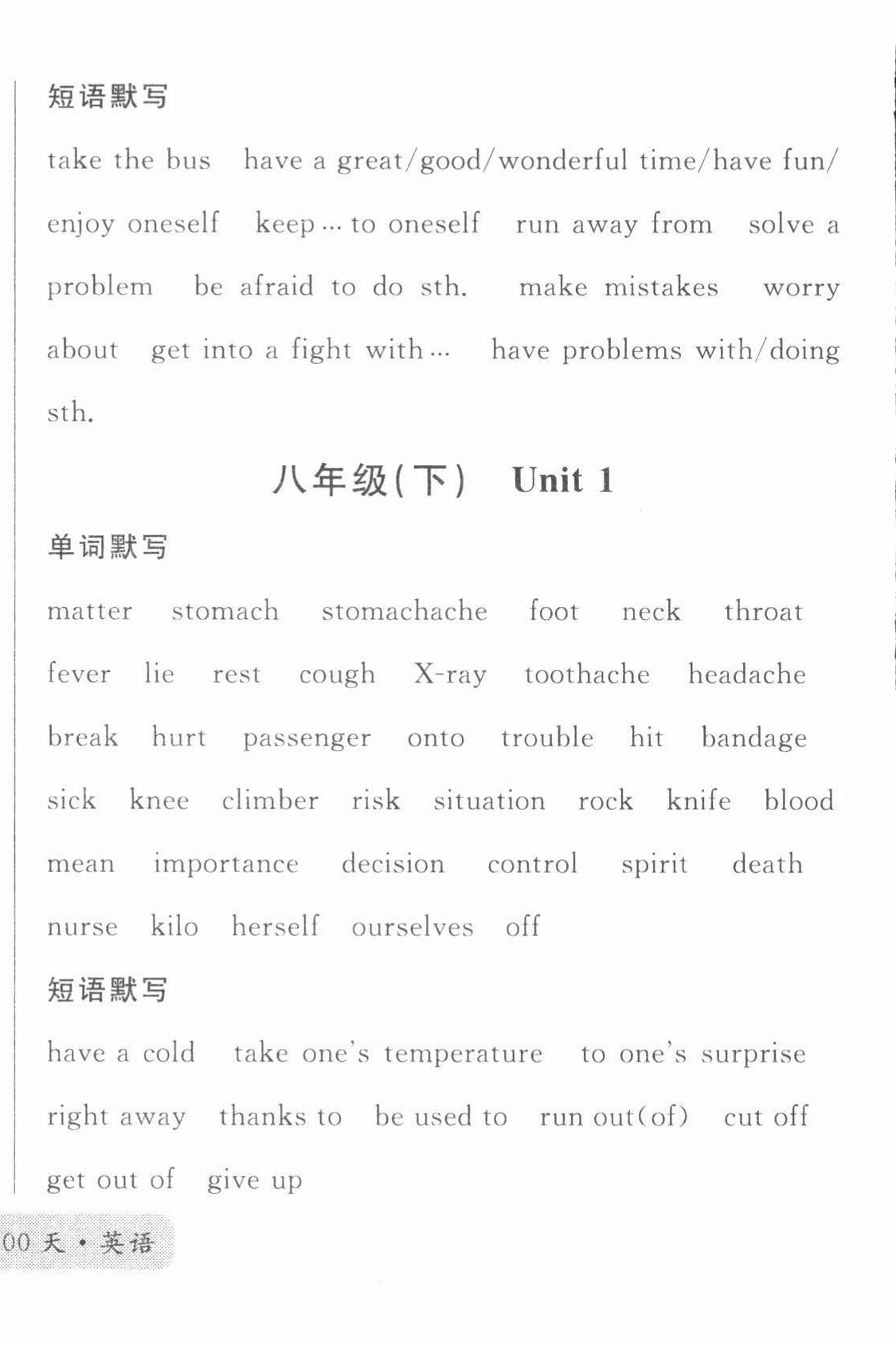 短语默写

take the bus have a great/good/wonderful time/have fun/enjoy oneself keep … to oneself run away from solve a problem be afraid to do sth. make mistakes worry about get into a fight with … have problems with/doing sth.

八年级(下) Unit 1

单词默写

matter stomach stomachache foot neck throat fever lie rest cough X-ray toothache headache break hurt passenger onto trouble hit bandage sick knee climber risk situation rock knife blood mean importance decision control spirit death nurse kilo herself ourselves off

短语默写

have a cold take one's temperature to one's surprise right away thanks to be used to run out(of) cut off get out of give up

00 天 · 英语